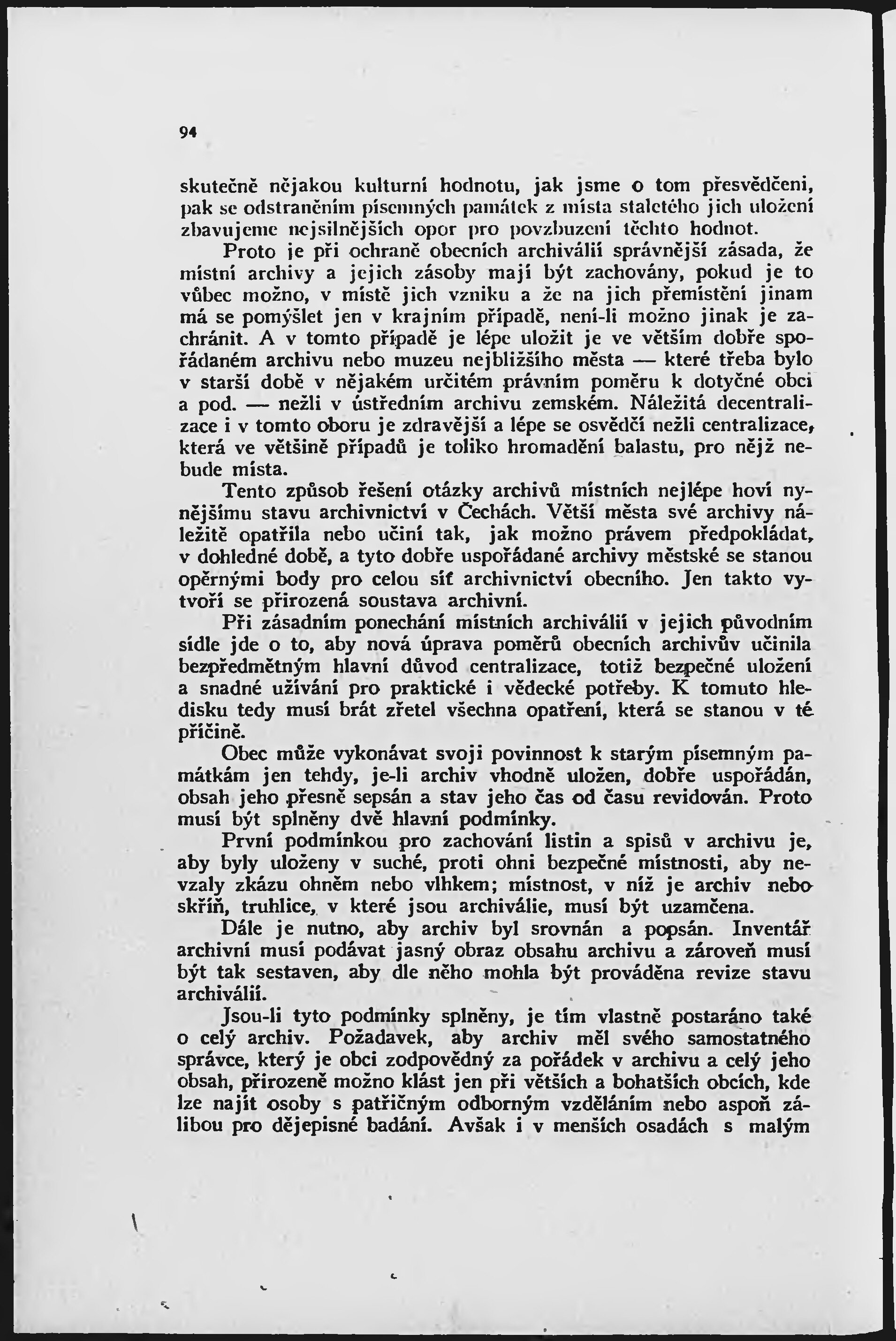 94

skutečně nějakou kulturní hodnotu, jak jsme o tom přesvědčeni, pak se odstraněním písemných památek z místa staletého jich uložení zbavujeme nejsilnějších opor pro povzbuzení těchto hodnot.

Proto je při ochraně obecních archiválií správnější zásada, že místní archivy a jejich zásoby mají být zachovány, pokud je to vůbec možno, v místě jich vzniku a že na jich přemístění jinam má se pomýšlet jen v krajním případě, není-li možno jinak je zachránit. A v tomto případě je lépe uložit je ve větším dobře spořádaném archivu nebo muzeu nejbližšího města — které třeba bylo v starší době v nějakém určitém právním poměru k dotyčné obci a pod. — nežli v ústředním archivu zemském. Náležitá decentralizace i v tomto oboru je zdravější a lépe se osvědčí nežli centralizace, která ve většině případů je toliko hromadění balastu, pro nějž nebude místa.

Tento způsob řešení otázky archivů místních nejlépe hoví nynějšímu stavu archivnictví v Čechách. Větší města své archivy náležitě opatřila nebo učiní tak, jak možno právem předpokládat, v dohledné době, a tyto dobře uspořádané archivy městské se stanou opěrnými body pro celou síť archivnictví obecního. Jen takto vytvoří se přirozená soustava archivní.

Při zásadním ponechání místních archiválií v jejich původním sídle jde o to, aby nová úprava poměrů obecních archivův učinila bezpředmětným hlavní důvod centralizace, totiž bezpečné uložení a snadné užívání pro praktické i vědecké potřeby. K tomuto hledisku tedy musí brát zřetel všechna opatření, která se stanou v té příčině.

Obec může vykonávat svoji povinnost k starým písemným památkám jen tehdy, je-li archiv vhodně uložen, dobře uspořádán, obsah jeho přesně sepsán a stav jeho čas od času revidován. Proto musí být splněny dvě hlavní podmínky.

První podmínkou pro zachování listin a spisů v archivu je, aby byly uloženy v suché, proti ohni bezpečné místnosti, aby nevzaly zkázu ohněm nebo vlhkem; místnost, v níž je archiv nebo skříň, truhlice, v které jsou archiválie, musí být uzamčena.

Dále je nutno, aby archiv byl srovnán a popsán. Inventář archivní musí podávat jasný obraz obsahu archivu a zároveň musí být tak sestaven, aby dle něho mohla být prováděna revize stavu archiválií.

Jsou-li tyto podmínky splněny, je tím vlastně postaráno také o celý archiv. Požadavek, aby archiv měl svého samostatného správce, který je obci zodpovědný za pořádek v archivu a celý jeho obsah, přirozeně možno klást jen při větších a bohatších obcích, kde lze najít osoby s patřičným odborným vzděláním nebo aspoň zálibou pro dějepisné badání. Avšak i v menších osadách s malým